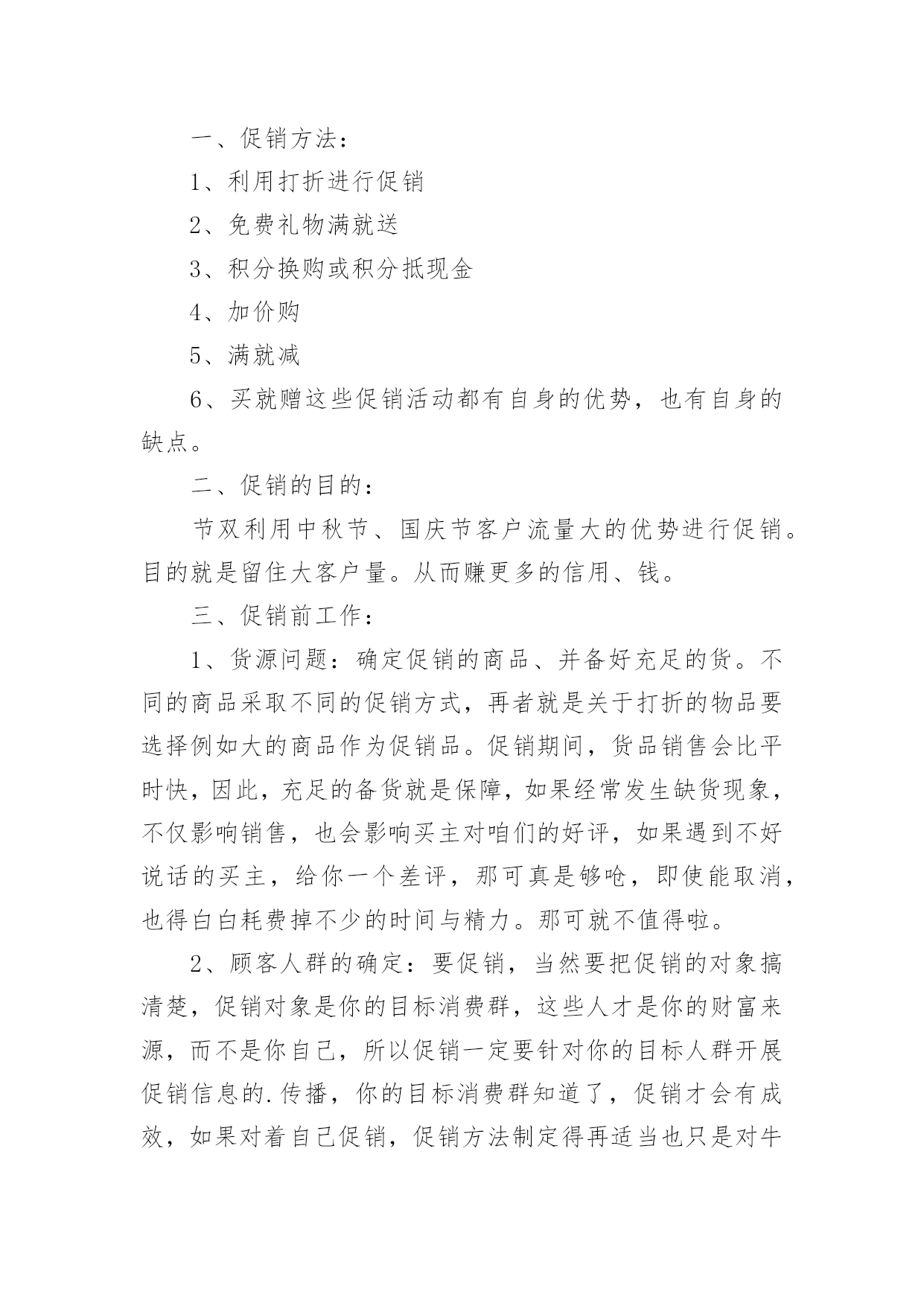 一、促销方法：

1、利用打折进行促销

2、免费礼物满就送

3、积分换购或积分抵现金

4、加价购

5、满就减

6、买就赠这些促销活动都有自身的优势，也有自身的缺点。

二、促销的目的：

节双利用中秋节、国庆节客户流量大的优势进行促销。目的就是留住大客户量。从而赚更多的信用、钱。

三、促销前工作：

1、货源问题：确定促销的商品、并备好充足的货。不同的商品采取不同的促销方式，再者就是关于打折的物品要选择例如大的商品作为促销品。促销期间，货品销售会比平时快，因此，充足的备货就是保障，如果经常发生缺货现象，不仅影响销售，也会影响买主对咱们的好评，如果遇到不好说话的买主，给你一个差评，那可真是够呛，即使能取消，也得白白耗费掉不少的时间与精力。那可就不值得啦。

2、顾客人群的确定：要促销，当然要把促销的对象搞清楚，促销对象是你的目标消费群，这些人才是你的财富来源，而不是你自己，所以促销一定要针对你的目标人群开展促销信息的.传播，你的目标消费群知道了，促销才会有成效，如果对着自己促销，促销方法制定得再适当也只是对牛